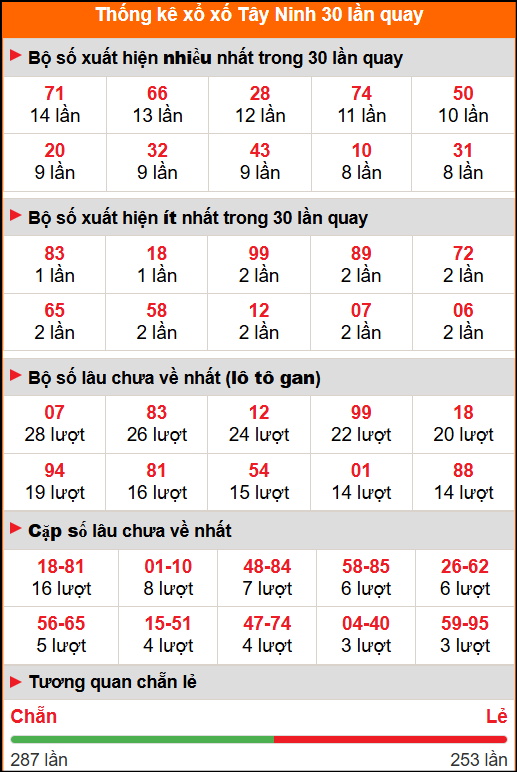 Thống kê xổ xố Tây Ninh 30 lần quay

Bộ số xuất hiện nhiều nhất trong 30 lần quay

| 71<br>14 lần | 66<br>13 lần | 28<br>12 lần | 74<br>11 lần | 50<br>10 lần |
|---|---|---|---|---|
| 20<br>9 lần | 32<br>9 lần | 43<br>9 lần | 10<br>8 lần | 31<br>8 lần |

Bộ số xuất hiện ít nhất trong 30 lần quay

| 83<br>1 lần | 18<br>1 lần | 99<br>2 lần | 89<br>2 lần | 72<br>2 lần |
|---|---|---|---|---|
| 65<br>2 lần | 58<br>2 lần | 12<br>2 lần | 07<br>2 lần | 06<br>2 lần |

Bộ số lâu chưa về nhất (lô tô gan)

| 07<br>28 lượt | 83<br>26 lượt | 12<br>24 lượt | 99<br>22 lượt | 18<br>20 lượt |
|---|---|---|---|---|
| 94<br>19 lượt | 81<br>16 lượt | 54<br>15 lượt | 01<br>14 lượt | 88<br>14 lượt |

Cặp số lâu chưa về nhất

| 18-81<br>16 lượt | 01-10<br>8 lượt | 48-84<br>7 lượt | 58-85<br>6 lượt | 26-62<br>6 lượt |
|---|---|---|---|---|
| 56-65<br>5 lượt | 15-51<br>4 lượt | 47-74<br>4 lượt | 04-40<br>3 lượt | 59-95<br>3 lượt |

Tương quan chẵn lẻ

Chẵn
Lẻ
287 lần
253 lần